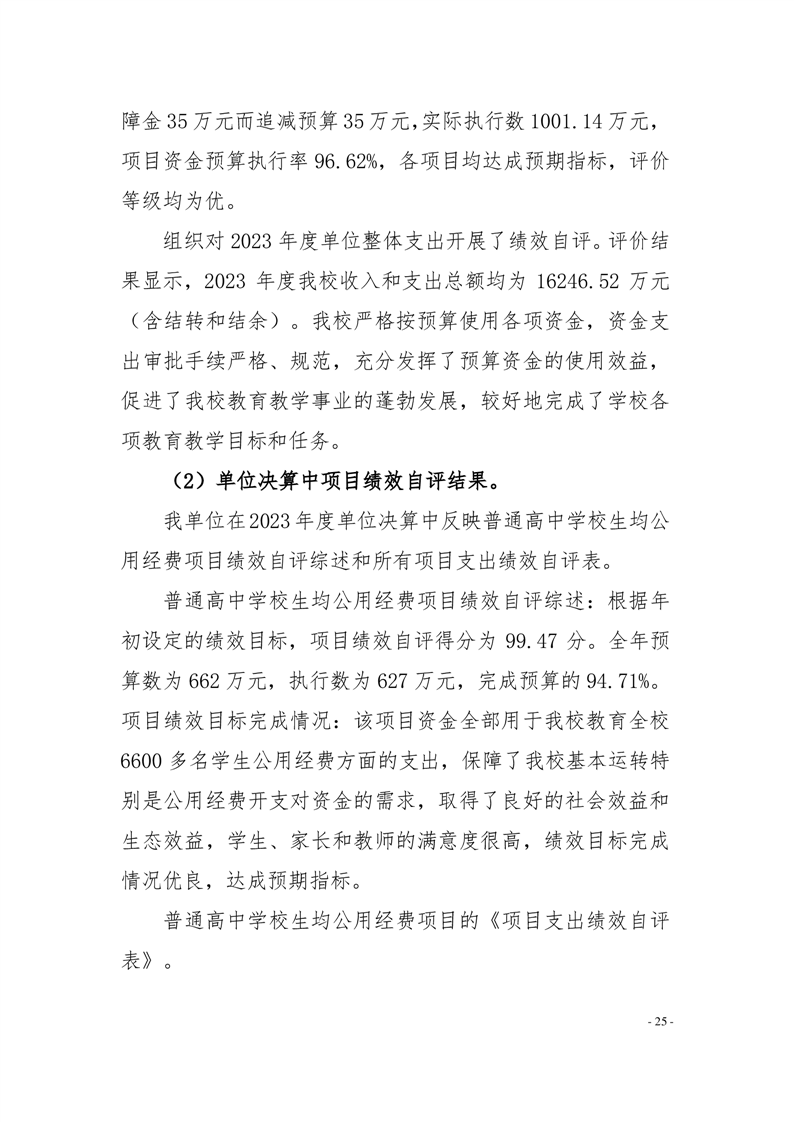 障金35万元而追减预算35万元，实际执行数1001.14万元，项目资金预算执行率96.62%，各项目均达成预期指标，评价等级均为优。

组织对2023年度单位整体支出开展了绩效自评。评价结果显示，2023年度我校收入和支出总额均为16246.52万元（含结转和结余）。我校严格按预算使用各项资金，资金支出审批手续严格、规范，充分发挥了预算资金的使用效益，促进了我校教育教学事业的蓬勃发展，较好地完成了学校各项教育教学目标和任务。

（2）单位决算中项目绩效自评结果。

我单位在2023年度单位决算中反映普通高中学校生均公用经费项目绩效自评综述和所有项目支出绩效自评表。

普通高中学校生均公用经费项目绩效自评综述：根据年初设定的绩效目标，项目绩效自评得分为99.47分。全年预算数为662万元，执行数为627万元，完成预算的94.71%。项目绩效目标完成情况：该项目资金全部用于我校教育全校6600多名学生公用经费方面的支出，保障了我校基本运转特别是公用经费开支对资金的需求，取得了良好的社会效益和生态效益，学生、家长和教师的满意度很高，绩效目标完成情况优良，达成预期指标。

普通高中学校生均公用经费项目的《项目支出绩效自评表》。

- 25 -